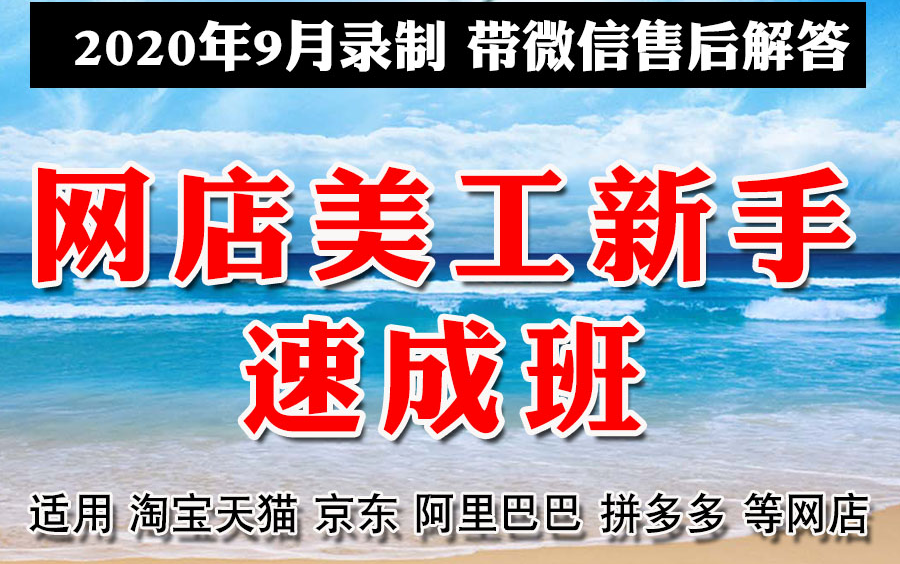 2020年9月录制 带微信售后解答

网店美工新手
速成班

适用 淘宝天猫 京东 阿里巴巴 拼多多 等网店